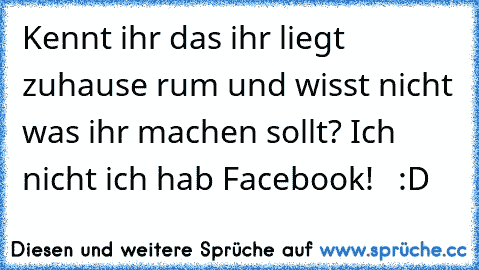 Kennt ihr das ihr liegt zuhause rum und wisst nicht was ihr machen sollt? Ich nicht ich hab Facebook!   :D

Diesen und weitere Sprüche auf www.sprüche.cc